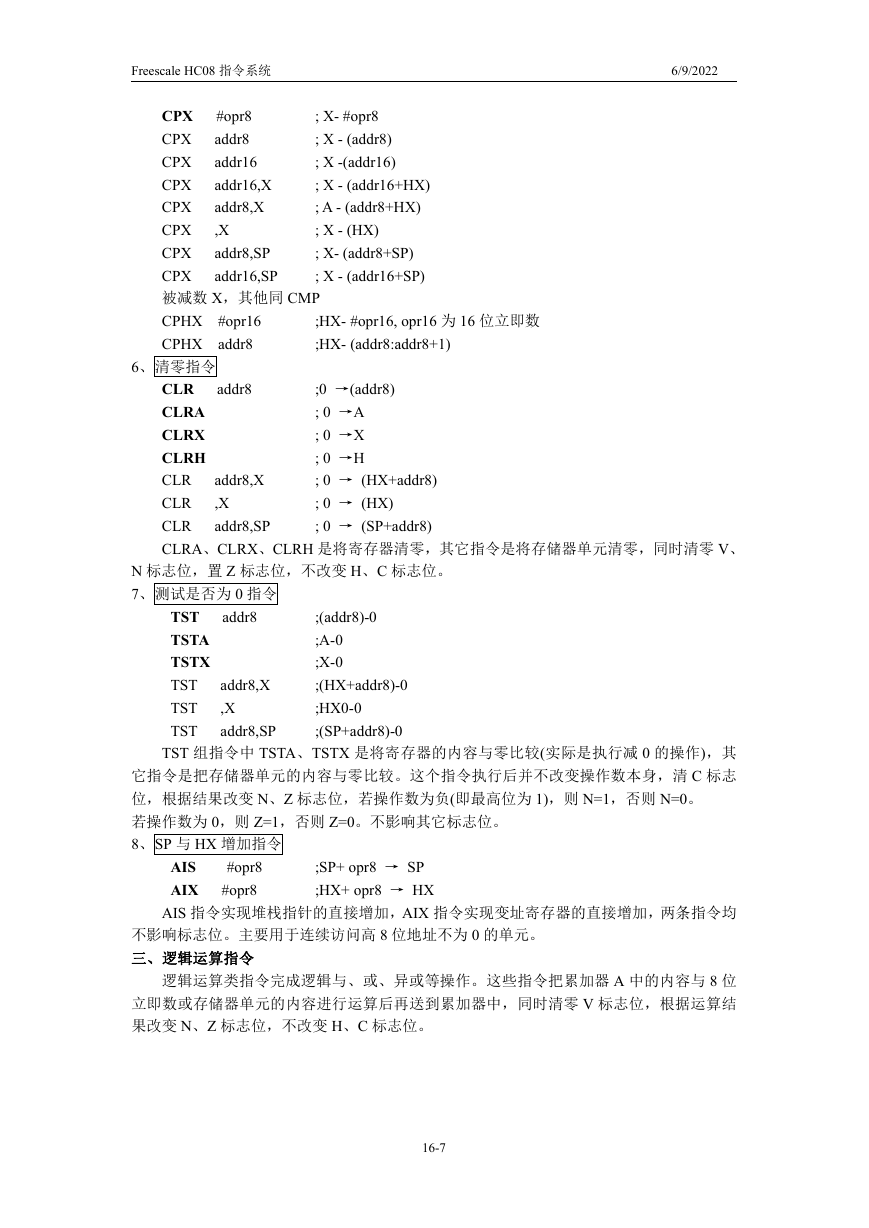 Freescale HC08 指令系统 6/9/2022

CPX #opr8 ; X- #opr8
CPX addr8 ; X - (addr8)
CPX addr16 ; X -(addr16)
CPX addr16,X ; X - (addr16+HX)
CPX addr8,X ; A - (addr8+HX)
CPX ,X ; X - (HX)
CPX addr8,SP ; X- (addr8+SP)
CPX addr16,SP ; X - (addr16+SP)
被减数 X，其他同 CMP
CPHX #opr16 ;HX- #opr16, opr16 为 16 位立即数
CPHX addr8 ;HX- (addr8:addr8+1)

6、清零指令
CLR addr8 ;0 →(addr8)
CLRA ; 0 →A
CLRX ; 0 →X
CLRH ; 0 →H
CLR addr8,X ; 0 → (HX+addr8)
CLR ,X ; 0 → (HX)
CLR addr8,SP ; 0 → (SP+addr8)
CLRA、CLRX、CLRH 是将寄存器清零，其它指令是将存储器单元清零，同时清零 V、N 标志位，置 Z 标志位，不改变 H、C 标志位。

7、测试是否为 0 指令
TST addr8 ;(addr8)-0
TSTA ;A-0
TSTX ;X-0
TST addr8,X ;(HX+addr8)-0
TST ,X ;HX0-0
TST addr8,SP ;(SP+addr8)-0
TST 组指令中 TSTA、TSTX 是将寄存器的内容与零比较(实际是执行减 0 的操作)，其它指令是把存储器单元的内容与零比较。这个指令执行后并不改变操作数本身，清 C 标志位，根据结果改变 N、Z 标志位，若操作数为负(即最高位为 1)，则 N=1，否则 N=0。
若操作数为 0，则 Z=1，否则 Z=0。不影响其它标志位。

8、SP 与 HX 增加指令
AIS #opr8 ;SP+ opr8 → SP
AIX #opr8 ;HX+ opr8 → HX
AIS 指令实现堆栈指针的直接增加，AIX 指令实现变址寄存器的直接增加，两条指令均不影响标志位。主要用于连续访问高 8 位地址不为 0 的单元。

三、逻辑运算指令
逻辑运算类指令完成逻辑与、或、异或等操作。这些指令把累加器 A 中的内容与 8 位立即数或存储器单元的内容进行运算后再送到累加器中，同时清零 V 标志位，根据运算结果改变 N、Z 标志位，不改变 H、C 标志位。

16-7